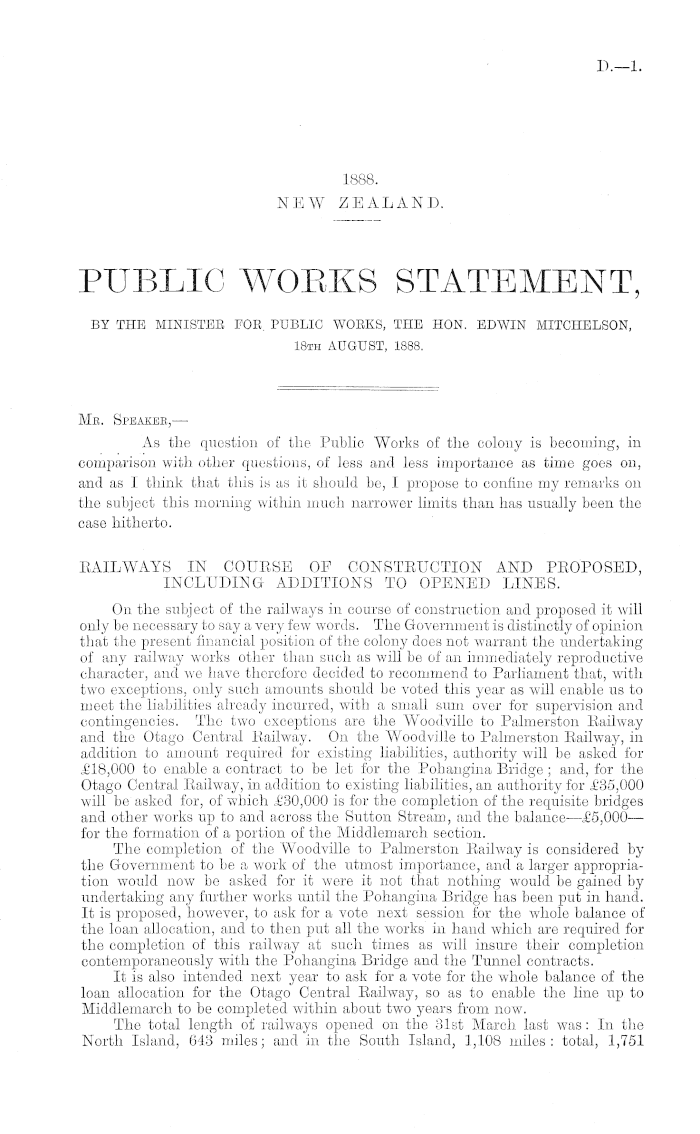 D.—1.

1888.
NEW ZEALAND.

PUBLIC WORKS STATEMENT,

BY THE MINISTER FOR PUBLIC WORKS, THE HON. EDWIN MITCHELSON, 18TH AUGUST, 1888.

MR. SPEAKER,—

As the question of the Public Works of the colony is becoming, in comparison with other questions, of less and less importance as time goes on, and as I think that this is as it should be, I propose to confine my remarks on the subject this morning within much narrower limits than has usually been the case hitherto.

RAILWAYS IN COURSE OF CONSTRUCTION AND PROPOSED, INCLUDING ADDITIONS TO OPENED LINES.

On the subject of the railways in course of construction and proposed it will only be necessary to say a very few words. The Government is distinctly of opinion that the present financial position of the colony does not warrant the undertaking of any railway works other than such as will be of an immediately reproductive character, and we have therefore decided to recommend to Parliament that, with two exceptions, only such amounts should be voted this year as will enable us to meet the liabilities already incurred, with a small sum over for supervision and contingencies. The two exceptions are the Woodville to Palmerston Railway and the Otago Central Railway. On the Woodville to Palmerston Railway, in addition to amount required for existing liabilities, authority will be asked for £18,000 to enable a contract to be let for the Pohangina Bridge; and, for the Otago Central Railway, in addition to existing liabilities, an authority for £35,000 will be asked for, of which £30,000 is for the completion of the requisite bridges and other works up to and across the Sutton Stream, and the balance—£5,000—for the formation of a portion of the Middlemarch section.

The completion of the Woodville to Palmerston Railway is considered by the Government to be a work of the utmost importance, and a larger appropriation would now be asked for it were it not that nothing would be gained by undertaking any further works until the Pohangina Bridge has been put in hand. It is proposed, however, to ask for a vote next session for the whole balance of the loan allocation, and to then put all the works in hand which are required for the completion of this railway at such times as will insure their completion contemporaneously with the Pohangina Bridge and the Tunnel contracts.

It is also intended next year to ask for a vote for the whole balance of the loan allocation for the Otago Central Railway, so as to enable the line up to Middlemarch to be completed within about two years from now.

The total length of railways opened on the 31st March last was: In the North Island, 643 miles; and in the South Island, 1,108 miles: total, 1,751